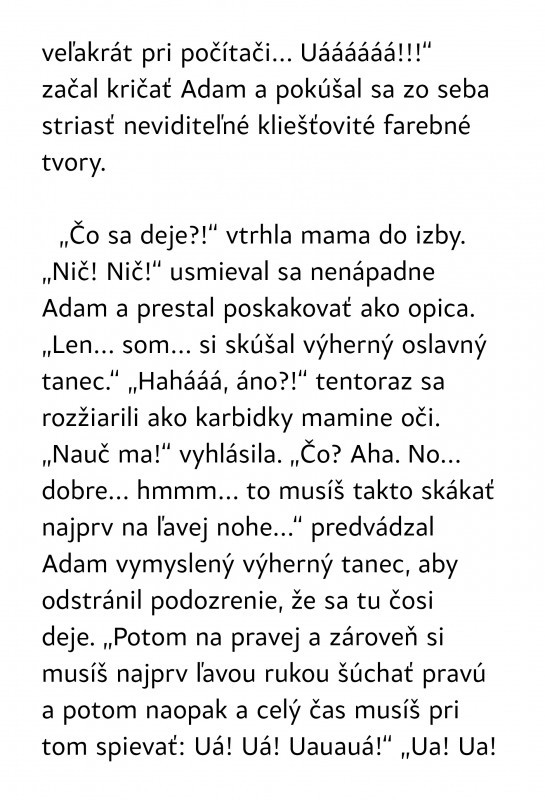 veľakrát pri počítači... Uáááááá!!!“ začal kričať Adam a pokúšal sa zo seba striasť neviditeľné kliešťovité farebné tvory.

„Čo sa deje?!“ vtrhla mama do izby. „Nič! Nič!“ usmieval sa nenápadne Adam a prestal poskakovať ako opica. „Len... som... si skúšal výherný oslavný tanec.“ „Hahááá, áno?!“ tentoraz sa rozžiarili ako karbidky mamine oči. „Nauč ma!“ vyhlásila. „Čo? Aha. No... dobre... hmmm... to musíš takto skákať najprv na ľavej nohe...“ predvádzal Adam vymyslený výherný tanec, aby odstránil podozrenie, že sa tu čosi deje. „Potom na pravej a zároveň si musíš najprv ľavou rukou šúchať pravú a potom naopak a celý čas musíš pri tom spievať: Uá! Uá! Uauauá!“ „Ua! Ua!